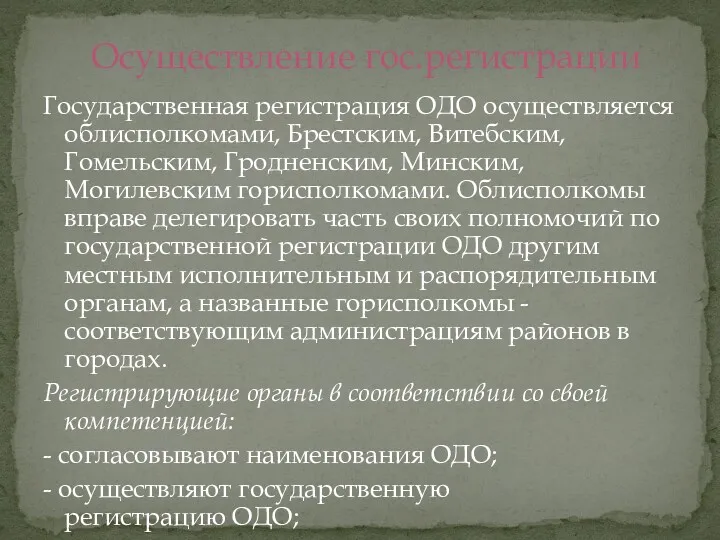 Осуществление гос.регистрации

Государственная регистрация ОДО осуществляется облисполкомами, Брестским, Витебским, Гомельским, Гродненским, Минским, Могилевским горисполкомами. Облисполкомы вправе делегировать часть своих полномочий по государственной регистрации ОДО другим местным исполнительным и распорядительным органам, а названные горисполкомы - соответствующим администрациям районов в городах.

Регистрирующие органы в соответствии со своей компетенцией:

- согласовывают наименования ОДО;

- осуществляют государственную регистрацию ОДО;